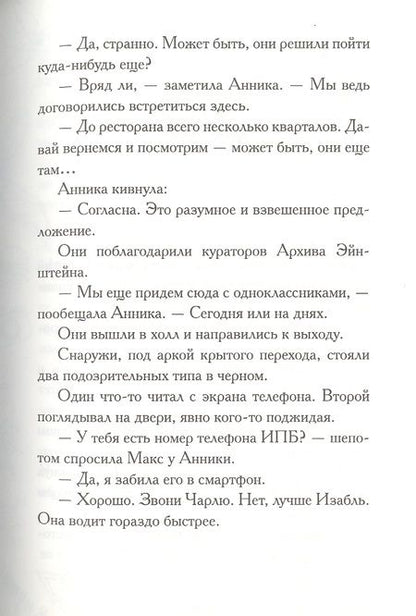 — Да, странно. Может быть, они решили пойти куда-нибудь еще?

— Вряд ли, — заметила Анника. — Мы ведь договорились встретиться здесь.

— До ресторана всего несколько кварталов. Давай вернемся и посмотрим — может быть, они еще там...

Анника кивнула:

— Согласна. Это разумное и взвешенное предложение.

Они поблагодарили кураторов Архива Эйнштейна.

— Мы еще придем сюда с одноклассниками, — пообещала Анника. — Сегодня или на днях.

Они вышли в холл и направились к выходу.

Снаружи, под аркой крытого перехода, стояли два подозрительных типа в черном.

Один что-то читал с экрана телефона. Второй поглядывал на двери, явно кого-то поджидая.

— У тебя есть номер телефона ИПБ? — шепотом спросила Макс у Анники.

— Да, я забила его в смартфон.

— Хорошо. Звони Чарлю. Нет, лучше Изабль. Она водит гораздо быстрее.